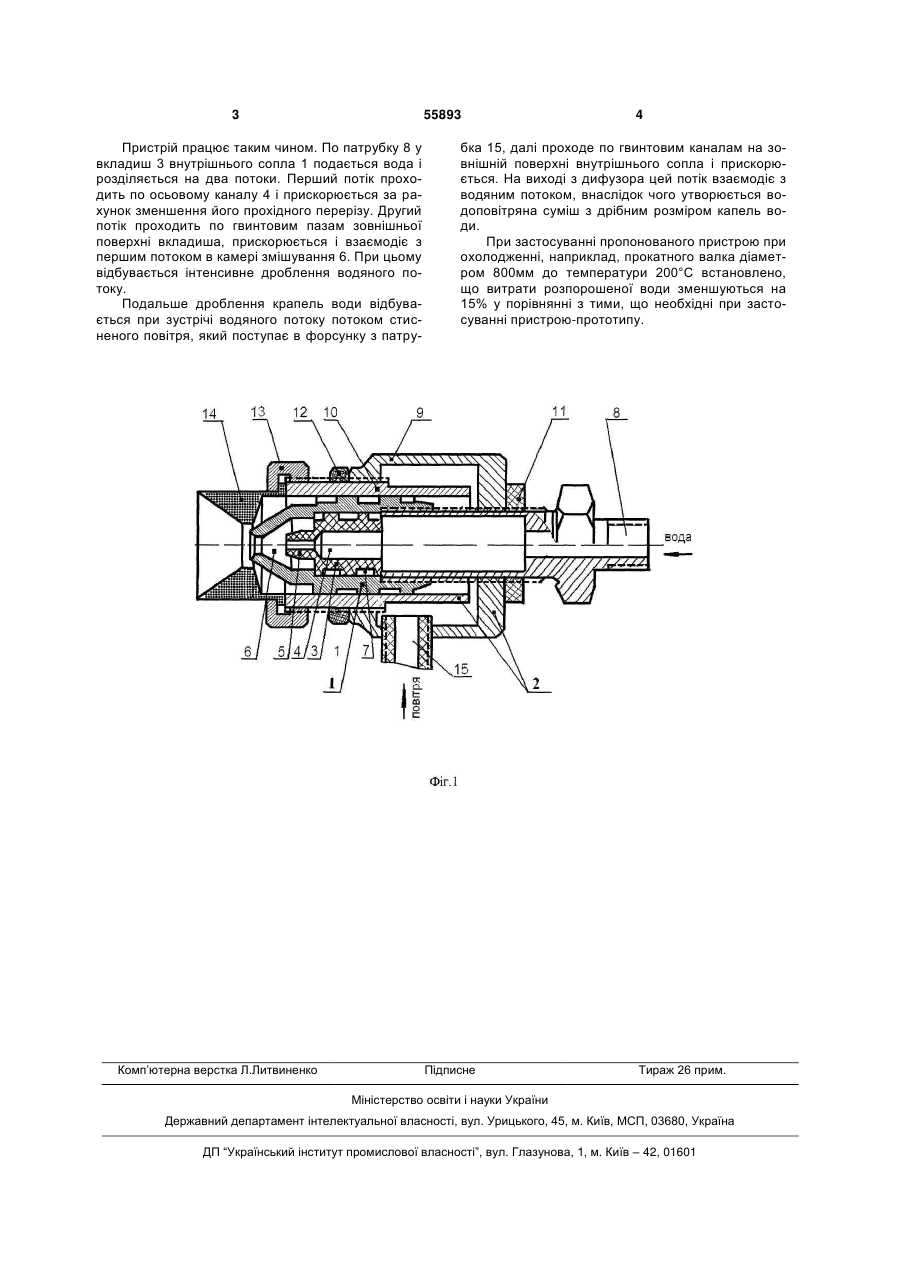 3 55893 4

Пристрій працює таким чином. По патрубку 8 у вкладиш 3 внутрішнього сопла 1 подається вода і розділяється на два потоки. Перший потік проходить по осьовому каналу 4 і прискорюється за рахунок зменшення його прохідного перерізу. Другий потік проходить по гвинтовим пазам зовнішньої поверхні вкладиша, прискорюється і взаємодіє з першим потоком в камері змішування 6. При цьому відбувається інтенсивне дроблення водяного потоку.

Подальше дроблення крапель води відбувається при зустрічі водяного потоку потоком стисненого повітря, який поступає в форсунку з патрубка 15, далі проходе по гвинтовим каналам на зовнішній поверхні внутрішнього сопла і прискорюється. На виході з дифузора цей потік взаємодіє з водяним потоком, внаслідок чого утворюється водоповітряна суміш з дрібним розміром капель води.

При застосуванні пропонованого пристрою при охолодженні, наприклад, прокатного валка діаметром 800мм до температури 200°С встановлено, що витрати розпорошеної води зменшуються на 15% у порівнянні з тими, що необхідні при застосуванні пристрою-прототипу.

14 13 12 10 9 11 8
вода
6 5 4 3 1 7 15
1 2
повітря

Фіг.1

Комп'ютерна верстка Л.Литвиненко Підписне Тираж 26 прим.

Міністерство освіти і науки України

Державний департамент інтелектуальної власності, вул. Урицького, 45, м. Київ, МСП, 03680, Україна

ДП "Український інститут промислової власності", вул. Глазунова, 1, м. Київ – 42, 01601